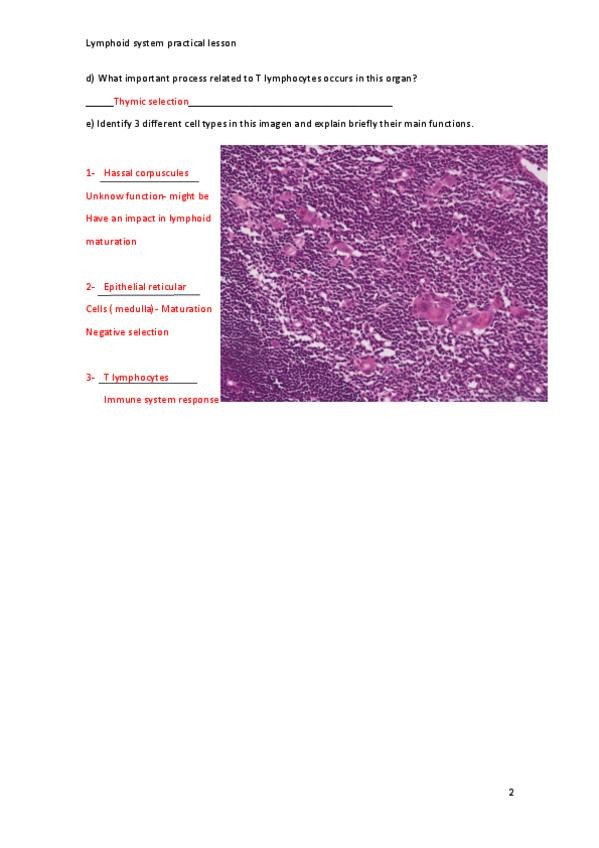 Lymphoid system practical lesson

d) What important process related to T lymphocytes occurs in this organ?

____Thymic selection____

e) Identify 3 different cell types in this imagen and explain briefly their main functions.

1- Hassal corpuscules
Unknow function- might be Have an impact in lymphoid maturation

2- Epithelial reticular
Cells ( medulla)- Maturation Negative selection

3- T lymphocytes
Immune system response

2